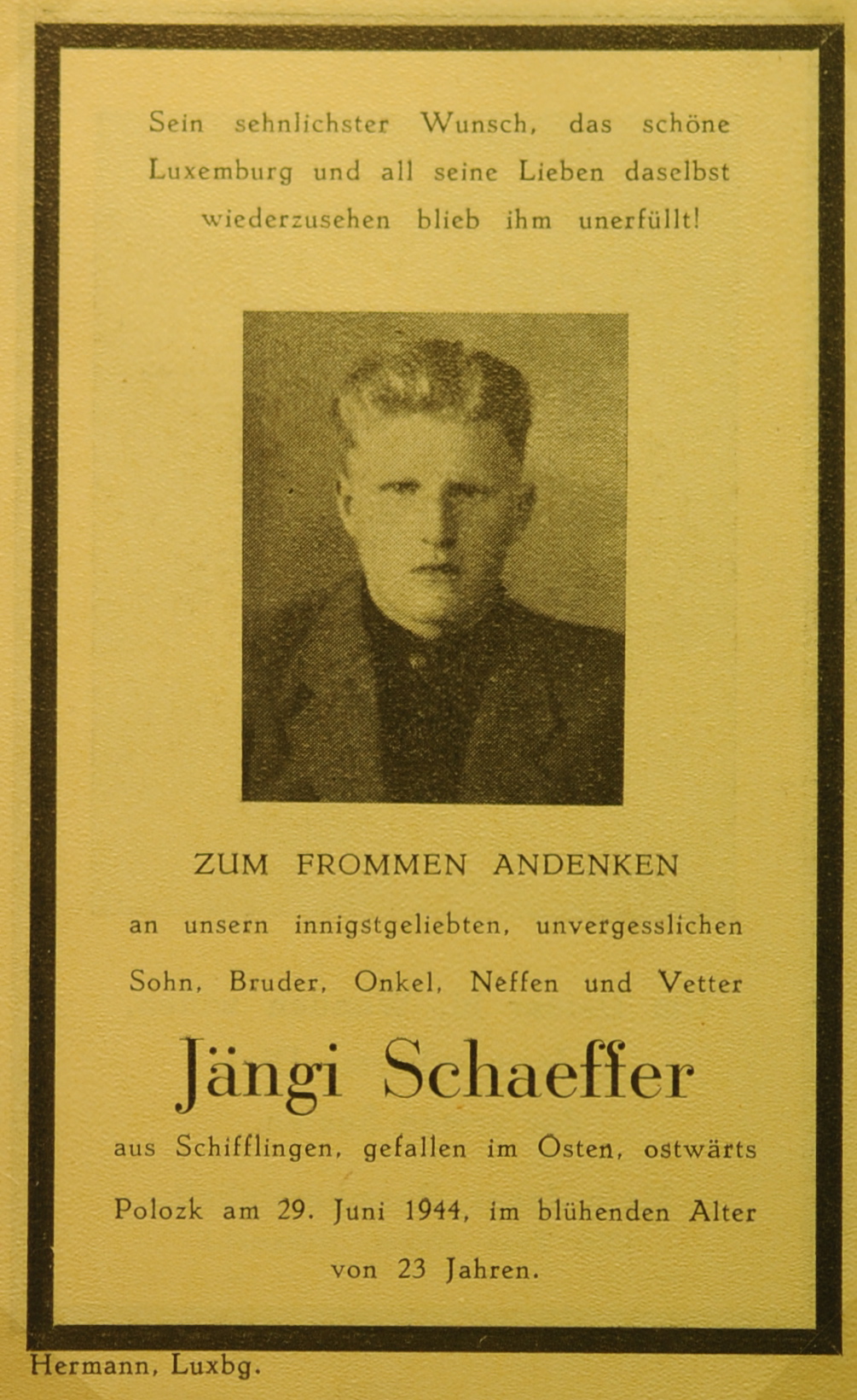 Sein sehnlichster Wunsch, das schöne Luxemburg und all seine Lieben daselbst wiederzusehen blieb ihm unerfüllt!

ZUM FROMMEN ANDENKEN

an unsern innigstgeliebten, unvergesslichen Sohn, Bruder, Onkel, Neffen und Vetter

Jängi Schaeffer

aus Schifflingen, gefallen im Osten, ostwärts Polozk am 29. Juni 1944, im blühenden Alter von 23 Jahren.

Hermann, Luxbg.